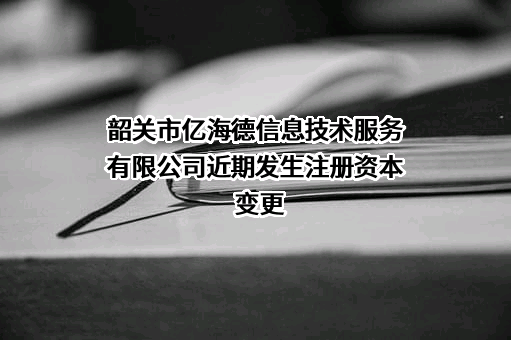 韶关市亿海德信息技术服务有限公司近期发生注册资本变更